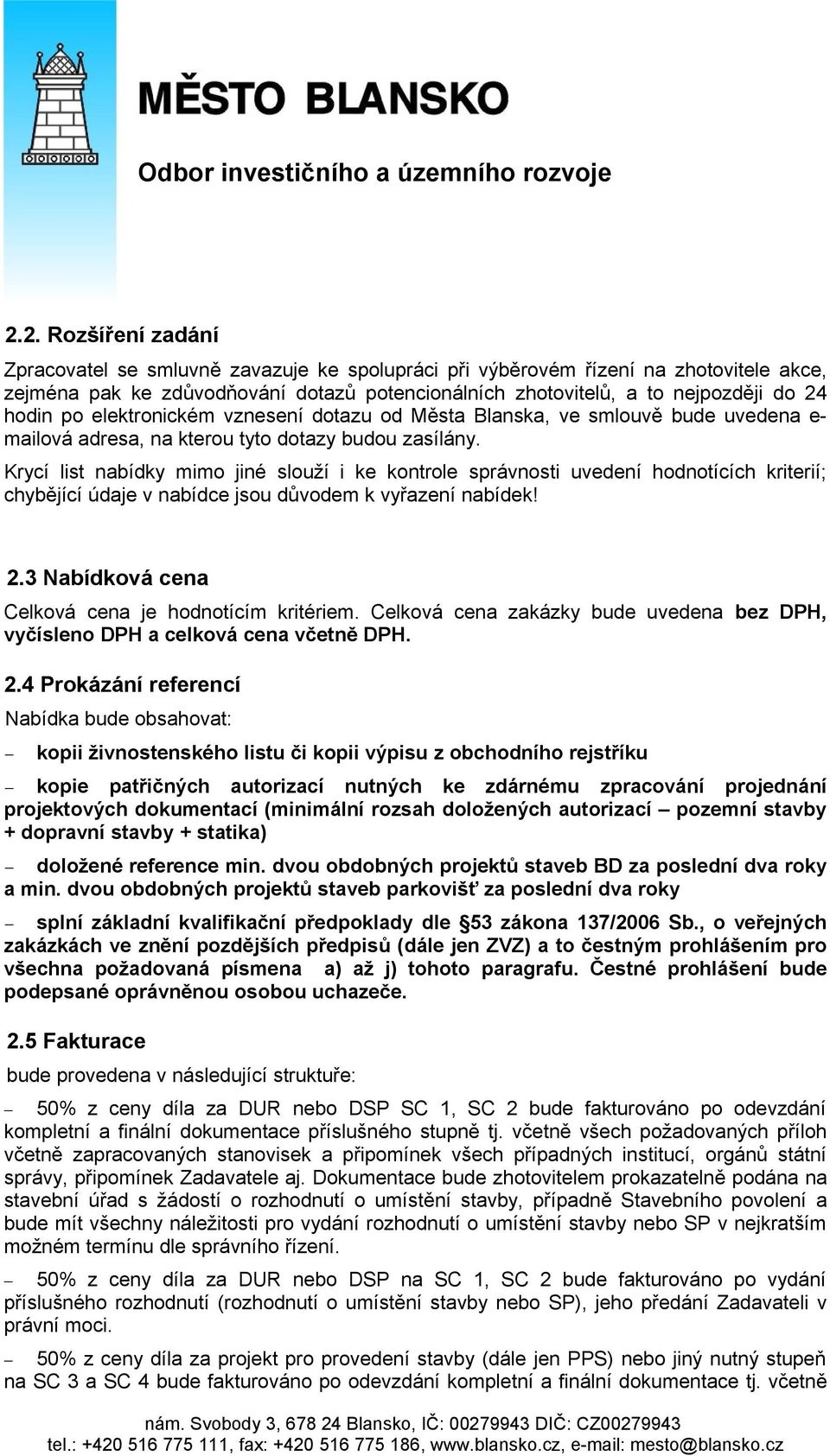 MĚSTO BLANSKO

Odbor investičního a územního rozvoje

2.2. Rozšíření zadání

Zpracovatel se smluvně zavazuje ke spolupráci při výběrovém řízení na zhotovitele akce, zejména pak ke zdůvodňování dotazů potencionálních zhotovitelů, a to nejpozději do 24 hodin po elektronickém vznesení dotazu od Města Blanska, ve smlouvě bude uvedena e-mailová adresa, na kterou tyto dotazy budou zasílány.

Krycí list nabídky mimo jiné slouží i ke kontrole správnosti uvedení hodnotících kriterií; chybějící údaje v nabídce jsou důvodem k vyřazení nabídek!

2.3 Nabídková cena

Celková cena je hodnotícím kritériem. Celková cena zakázky bude uvedena bez DPH, vyčísleno DPH a celková cena včetně DPH.

2.4 Prokázání referencí

Nabídka bude obsahovat:

– kopii živnostenského listu či kopii výpisu z obchodního rejstříku

– kopie patřičných autorizací nutných ke zdárnému zpracování projednání projektových dokumentací (minimální rozsah doložených autorizací – pozemní stavby + dopravní stavby + statika)

– doložené reference min. dvou obdobných projektů staveb BD za poslední dva roky a min. dvou obdobných projektů staveb parkovišť za poslední dva roky

– splní základní kvalifikační předpoklady dle §53 zákona 137/2006 Sb., o veřejných zakázkách ve znění pozdějších předpisů (dále jen ZVZ) a to čestným prohlášením pro všechna požadovaná písmena a) až j) tohoto paragrafu. Čestné prohlášení bude podepsané oprávněnou osobou uchazeče.

2.5 Fakturace

bude provedena v následující struktuře:

– 50% z ceny díla za DUR nebo DSP SC 1, SC 2 bude fakturováno po odevzdání kompletní a finální dokumentace příslušného stupně tj. včetně všech požadovaných příloh včetně zapracovaných stanovisek a připomínek všech případných institucí, orgánů státní správy, připomínek Zadavatele aj. Dokumentace bude zhotovitelem prokazatelně podána na stavební úřad s žádostí o rozhodnutí o umístění stavby, případně Stavebního povolení a bude mít všechny náležitosti pro vydání rozhodnutí o umístění stavby nebo SP v nejkratším možném termínu dle správního řízení.

– 50% z ceny díla za DUR nebo DSP na SC 1, SC 2 bude fakturováno po vydání příslušného rozhodnutí (rozhodnutí o umístění stavby nebo SP), jeho předání Zadavateli v právní moci.

– 50% z ceny díla za projekt pro provedení stavby (dále jen PPS) nebo jiný nutný stupeň na SC 3 a SC 4 bude fakturováno po odevzdání kompletní a finální dokumentace tj. včetně

nám. Svobody 3, 678 24 Blansko, IČ: 00279943 DIČ: CZ00279943
tel.: +420 516 775 111, fax: +420 516 775 186, www.blansko.cz, e-mail: mesto@blansko.cz